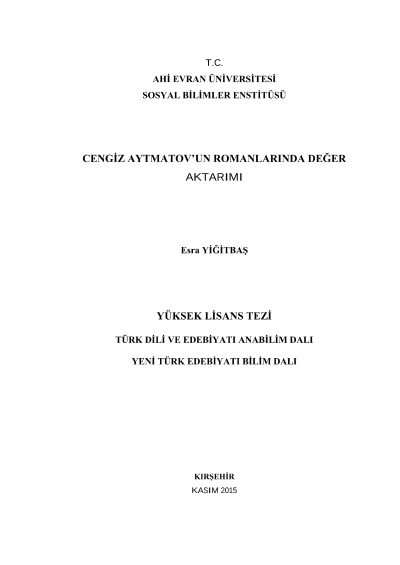 T.C.
AHİ EVRAN ÜNİVERSİTESİ
SOSYAL BİLİMLER ENSTİTÜSÜ

CENGİZ AYTMATOV'UN ROMANLARINDA DEĞER AKTARIMI

Esra YİĞİTBAŞ

YÜKSEK LİSANS TEZİ
TÜRK DİLİ VE EDEBİYATI ANABİLİM DALI
YENİ TÜRK EDEBİYATI BİLİM DALI

KIRŞEHİR
KASIM 2015